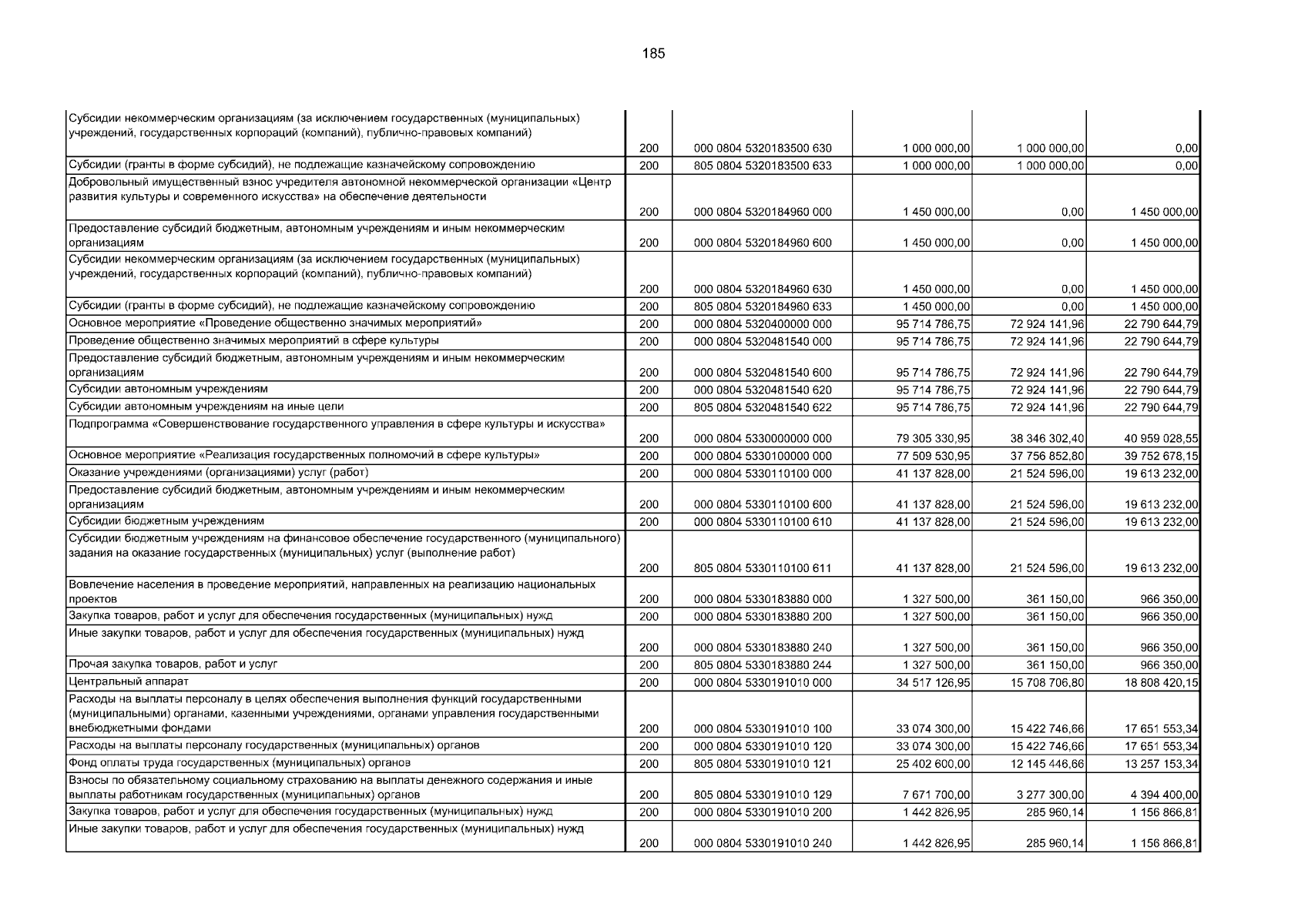 185

| | | | | | |
|---|---|---|---|---|---|
| Субсидии некоммерческим организациям (за исключением государственных (муниципальных) учреждений, государственных корпораций (компаний), публично-правовых компаний) | 200 | 000 0804 5320183500 630 | 1 000 000,00 | 1 000 000,00 | 0,00 |
| Субсидии (гранты в форме субсидий), не подлежащие казначейскому сопровождению | 200 | 805 0804 5320183500 633 | 1 000 000,00 | 1 000 000,00 | 0,00 |
| Добровольный имущественный взнос учредителя автономной некоммерческой организации «Центр развития культуры и современного искусства» на обеспечение деятельности | 200 | 000 0804 5320184960 000 | 1 450 000,00 | 0,00 | 1 450 000,00 |
| Предоставление субсидий бюджетным, автономным учреждениям и иным некоммерческим организациям | 200 | 000 0804 5320184960 600 | 1 450 000,00 | 0,00 | 1 450 000,00 |
| Субсидии некоммерческим организациям (за исключением государственных (муниципальных) учреждений, государственных корпораций (компаний), публично-правовых компаний) | 200 | 000 0804 5320184960 630 | 1 450 000,00 | 0,00 | 1 450 000,00 |
| Субсидии (гранты в форме субсидий), не подлежащие казначейскому сопровождению | 200 | 805 0804 5320184960 633 | 1 450 000,00 | 0,00 | 1 450 000,00 |
| Основное мероприятие «Проведение общественно значимых мероприятий» | 200 | 000 0804 5320400000 000 | 95 714 786,75 | 72 924 141,96 | 22 790 644,79 |
| Проведение общественно значимых мероприятий в сфере культуры | 200 | 000 0804 5320481540 000 | 95 714 786,75 | 72 924 141,96 | 22 790 644,79 |
| Предоставление субсидий бюджетным, автономным учреждениям и иным некоммерческим организациям | 200 | 000 0804 5320481540 600 | 95 714 786,75 | 72 924 141,96 | 22 790 644,79 |
| Субсидии автономным учреждениям | 200 | 000 0804 5320481540 620 | 95 714 786,75 | 72 924 141,96 | 22 790 644,79 |
| Субсидии автономным учреждениям на иные цели | 200 | 805 0804 5320481540 622 | 95 714 786,75 | 72 924 141,96 | 22 790 644,79 |
| Подпрограмма «Совершенствование государственного управления в сфере культуры и искусства» | 200 | 000 0804 5330000000 000 | 79 305 330,95 | 38 346 302,40 | 40 959 028,55 |
| Основное мероприятие «Реализация государственных полномочий в сфере культуры» | 200 | 000 0804 5330100000 000 | 77 509 530,95 | 37 756 852,80 | 39 752 678,15 |
| Оказание учреждениями (организациями) услуг (работ) | 200 | 000 0804 5330110100 000 | 41 137 828,00 | 21 524 596,00 | 19 613 232,00 |
| Предоставление субсидий бюджетным, автономным учреждениям и иным некоммерческим организациям | 200 | 000 0804 5330110100 600 | 41 137 828,00 | 21 524 596,00 | 19 613 232,00 |
| Субсидии бюджетным учреждениям | 200 | 000 0804 5330110100 610 | 41 137 828,00 | 21 524 596,00 | 19 613 232,00 |
| Субсидии бюджетным учреждениям на финансовое обеспечение государственного (муниципального) задания на оказание государственных (муниципальных) услуг (выполнение работ) | 200 | 805 0804 5330110100 611 | 41 137 828,00 | 21 524 596,00 | 19 613 232,00 |
| Вовлечение населения в проведение мероприятий, направленных на реализацию национальных проектов | 200 | 000 0804 5330183880 000 | 1 327 500,00 | 361 150,00 | 966 350,00 |
| Закупка товаров, работ и услуг для обеспечения государственных (муниципальных) нужд | 200 | 000 0804 5330183880 200 | 1 327 500,00 | 361 150,00 | 966 350,00 |
| Иные закупки товаров, работ и услуг для обеспечения государственных (муниципальных) нужд | 200 | 000 0804 5330183880 240 | 1 327 500,00 | 361 150,00 | 966 350,00 |
| Прочая закупка товаров, работ и услуг | 200 | 805 0804 5330183880 244 | 1 327 500,00 | 361 150,00 | 966 350,00 |
| Центральный аппарат | 200 | 000 0804 5330191010 000 | 34 517 126,95 | 15 708 706,80 | 18 808 420,15 |
| Расходы на выплаты персоналу в целях обеспечения выполнения функций государственными (муниципальными) органами, казенными учреждениями, органами управления государственными внебюджетными фондами | 200 | 000 0804 5330191010 100 | 33 074 300,00 | 15 422 746,66 | 17 651 553,34 |
| Расходы на выплаты персоналу государственных (муниципальных) органов | 200 | 000 0804 5330191010 120 | 33 074 300,00 | 15 422 746,66 | 17 651 553,34 |
| Фонд оплаты труда государственных (муниципальных) органов | 200 | 805 0804 5330191010 121 | 25 402 600,00 | 12 145 446,66 | 13 257 153,34 |
| Взносы по обязательному социальному страхованию на выплаты денежного содержания и иные выплаты работникам государственных (муниципальных) органов | 200 | 805 0804 5330191010 129 | 7 671 700,00 | 3 277 300,00 | 4 394 400,00 |
| Закупка товаров, работ и услуг для обеспечения государственных (муниципальных) нужд | 200 | 000 0804 5330191010 200 | 1 442 826,95 | 285 960,14 | 1 156 866,81 |
| Иные закупки товаров, работ и услуг для обеспечения государственных (муниципальных) нужд | 200 | 000 0804 5330191010 240 | 1 442 826,95 | 285 960,14 | 1 156 866,81 |